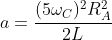 $a = \frac{(5\omega_C)^2 R_A^2}{2L}$